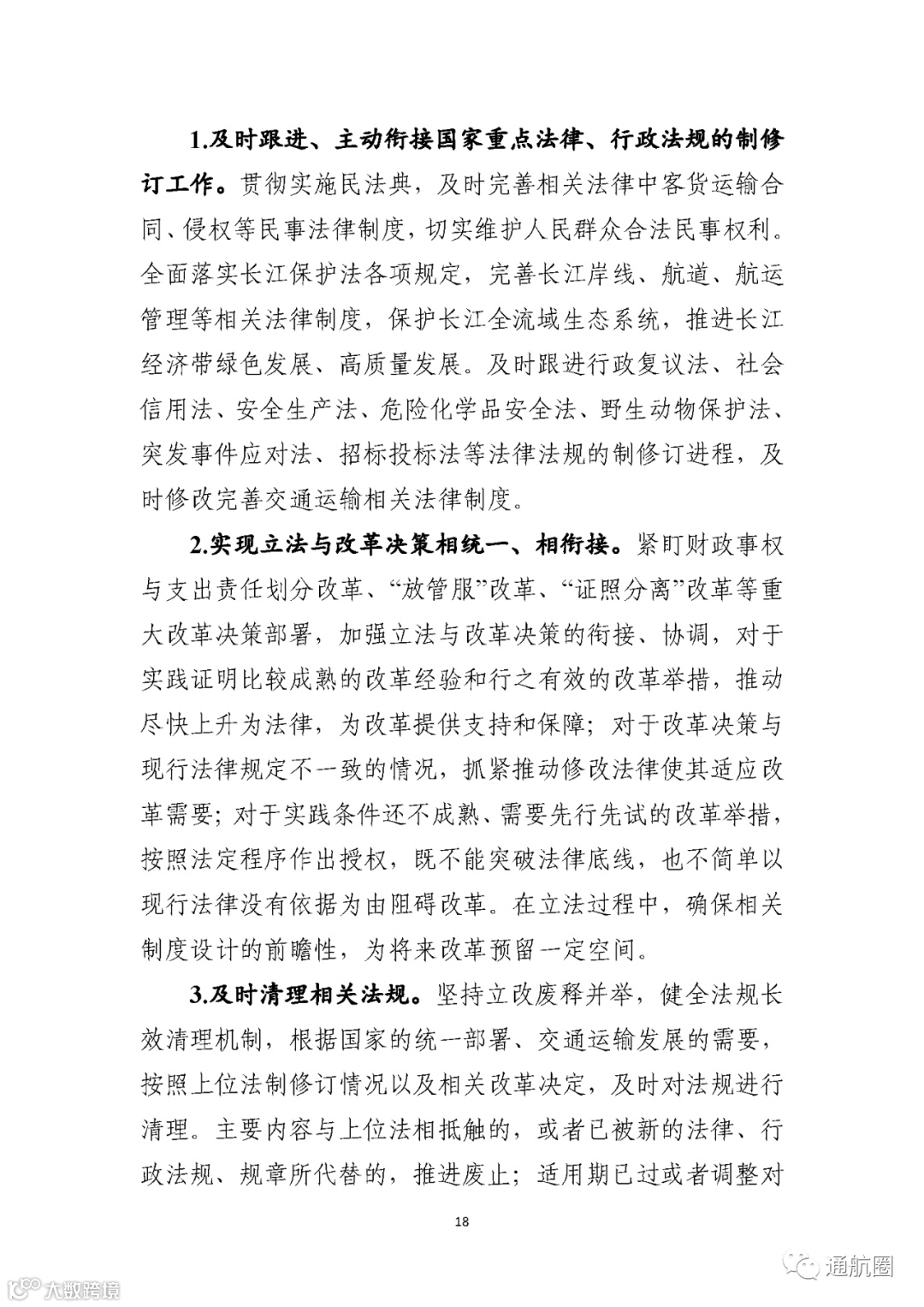 1.及时跟进、主动衔接国家重点法律、行政法规的制修订工作。贯彻实施民法典，及时完善相关法律中客货运输合同、侵权等民事法律制度，切实维护人民群众合法民事权利。全面落实长江保护法各项规定，完善长江岸线、航道、航运管理等相关法律制度，保护长江全流域生态系统，推进长江经济带绿色发展、高质量发展。及时跟进行政复议法、社会信用法、安全生产法、危险化学品安全法、野生动物保护法、突发事件应对法、招标投标法等法律法规的制修订进程，及时修改完善交通运输相关法律制度。

2.实现立法与改革决策相统一、相衔接。紧盯财政事权与支出责任划分改革、“放管服”改革、“证照分离”改革等重大改革决策部署，加强立法与改革决策的衔接、协调，对于实践证明比较成熟的改革经验和行之有效的改革举措，推动尽快上升为法律，为改革提供支持和保障；对于改革决策与现行法律规定不一致的情况，抓紧推动修改法律使其适应改革需要；对于实践条件还不成熟、需要先行先试的改革举措，按照法定程序作出授权，既不能突破法律底线，也不简单以现行法律没有依据为由阻碍改革。在立法过程中，确保相关制度设计的前瞻性，为将来改革预留一定空间。

3.及时清理相关法规。坚持立改废释并举，健全法规长效清理机制，根据国家的统一部署、交通运输发展的需要，按照上位法制修订情况以及相关改革决定，及时对法规进行清理。主要内容与上位法相抵触的，或者已被新的法律、行政法规、规章所代替的，推进废止；适用期已过或者调整对

18

大数跨境

通航圈